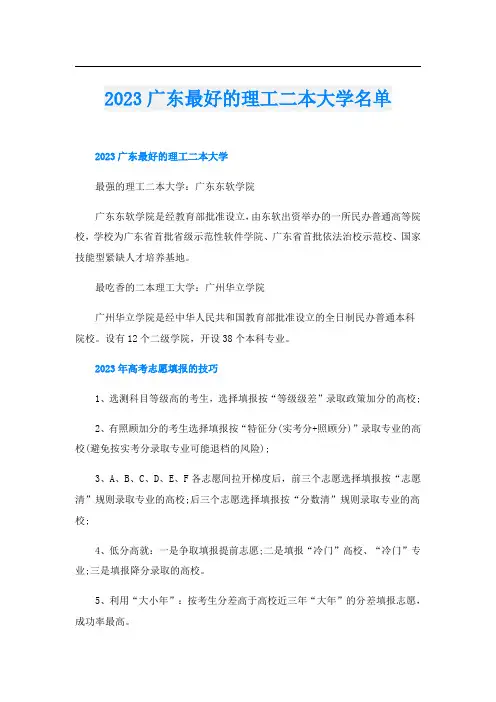 2023 广东最好的理工二本大学名单

2023 广东最好的理工二本大学

最强的理工二本大学：广东东软学院

广东东软学院是经教育部批准设立，由东软出资举办的一所民办普通高等院校，学校为广东省首批省级示范性软件学院、广东省首批依法治校示范校、国家技能型紧缺人才培养基地。

最吃香的二本理工大学：广州华立学院

广州华立学院是经中华人民共和国教育部批准设立的全日制民办普通本科院校。设有 12 个二级学院，开设 38 个本科专业。

2023 年高考志愿填报的技巧

1、选测科目等级高的考生，选择填报按“等级级差”录取政策加分的高校；

2、有照顾加分的考生选择填报按“特征分(实考分+照顾分)”录取专业的高校(避免按实考分录取专业可能退档的风险)；

3、A、B、C、D、E、F 各志愿间拉开梯度后，前三个志愿选择填报按“志愿清”规则录取专业的高校;后三个志愿选择填报按“分数清”规则录取专业的高校；

4、低分高就：一是争取填报提前志愿;二是填报“冷门”高校、“冷门”专业;三是填报降分录取的高校。

5、利用“大小年”：按考生分差高于高校近三年“大年”的分差填报志愿，成功率最高。